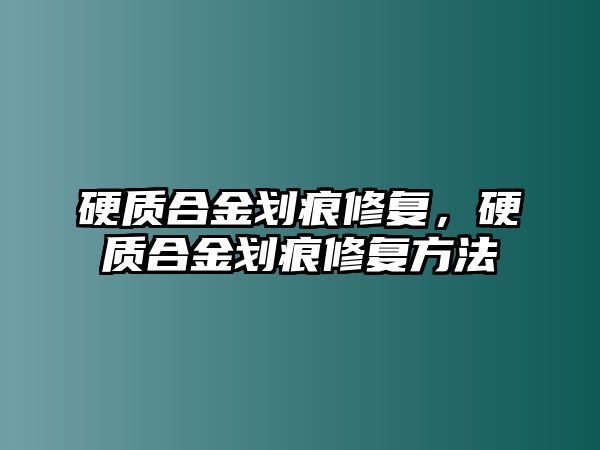 硬质合金划痕修复，硬质合金划痕修复方法